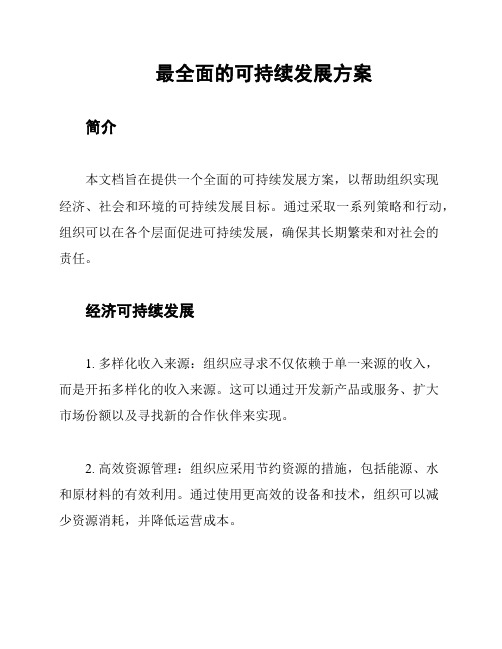 最全面的可持续发展方案

简介

本文档旨在提供一个全面的可持续发展方案，以帮助组织实现经济、社会和环境的可持续发展目标。通过采取一系列策略和行动，组织可以在各个层面促进可持续发展，确保其长期繁荣和对社会的责任。

经济可持续发展

1. 多样化收入来源：组织应寻求不仅依赖于单一来源的收入，而是开拓多样化的收入来源。这可以通过开发新产品或服务、扩大市场份额以及寻找新的合作伙伴来实现。

2. 高效资源管理：组织应采用节约资源的措施，包括能源、水和原材料的有效利用。通过使用更高效的设备和技术，组织可以减少资源消耗，并降低运营成本。